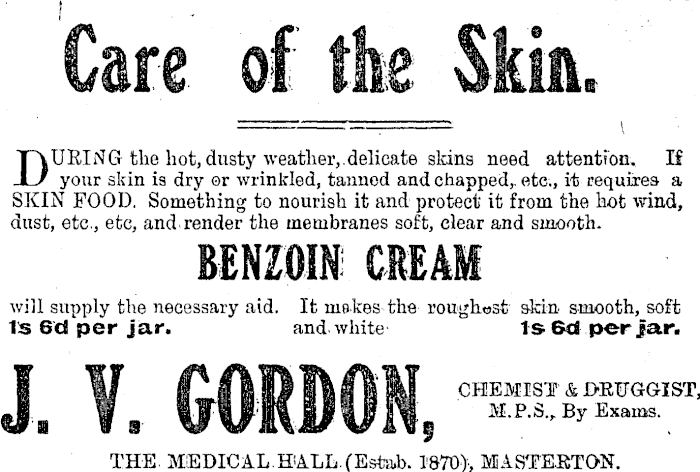 Care of the Skin.

DURING the hot, dusty weather, delicate skins need attention. If your skin is dry or wrinkled, tanned and chapped, etc., it requires a SKIN FOOD. Something to nourish it and protect it from the hot wind, dust, etc., etc, and render the membranes soft, clear and smooth.

BENZOIN CREAM

will supply the necessary aid. It makes the roughest skin smooth, soft and white

1s 6d per jar.

1s 6d per jar.

J. V. GORDON,

CHEMIST & DRUGGIST,
M.P.S., By Exams.

THE MEDICAL HALL (Estab. 1870), MASTERTON.